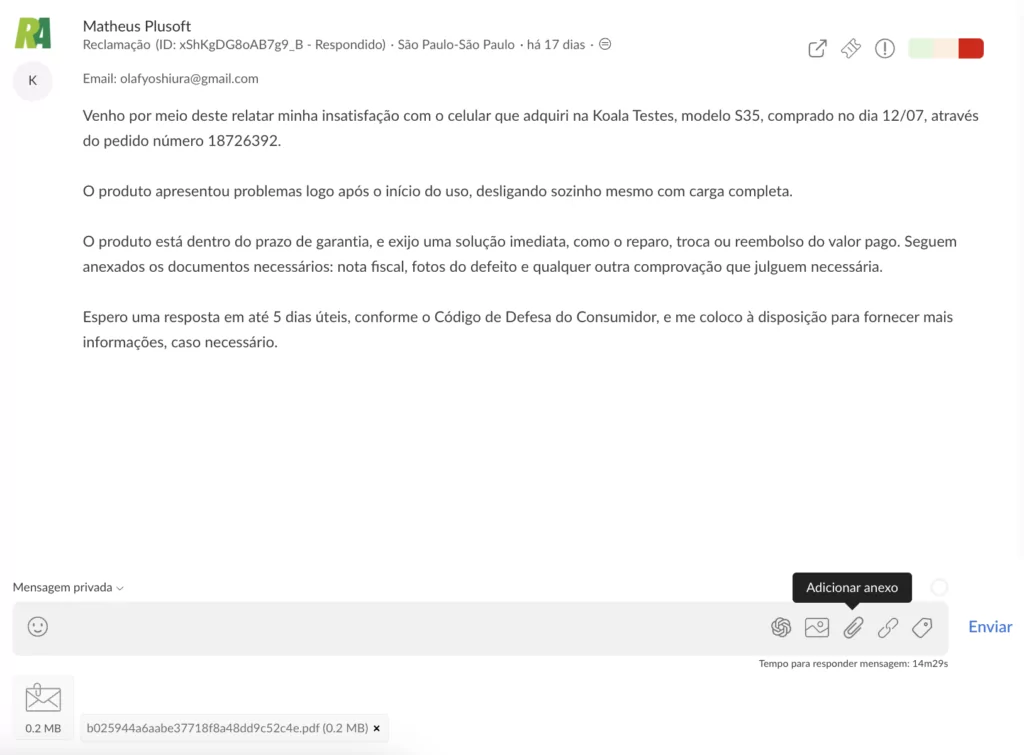 RA

Matheus Plusoft
Reclamação (ID: xShKgDG8oAB7g9_B - Respondido) · São Paulo-São Paulo · há 17 dias ·

K

Email: olafyoshiura@gmail.com

Venho por meio deste relatar minha insatisfação com o celular que adquiri na Koala Testes, modelo S35, comprado no dia 12/07, através do pedido número 18726392.

O produto apresentou problemas logo após o início do uso, desligando sozinho mesmo com carga completa.

O produto está dentro do prazo de garantia, e exijo uma solução imediata, como o reparo, troca ou reembolso do valor pago. Seguem anexados os documentos necessários: nota fiscal, fotos do defeito e qualquer outra comprovação que julguem necessária.

Espero uma resposta em até 5 dias úteis, conforme o Código de Defesa do Consumidor, e me coloco à disposição para fornecer mais informações, caso necessário.

Mensagem privada

Adicionar anexo

Enviar

Tempo para responder mensagem: 14m29s

0.2 MB

b025944a6aabe37718f8a48dd9c52c4e.pdf (0.2 MB) ×